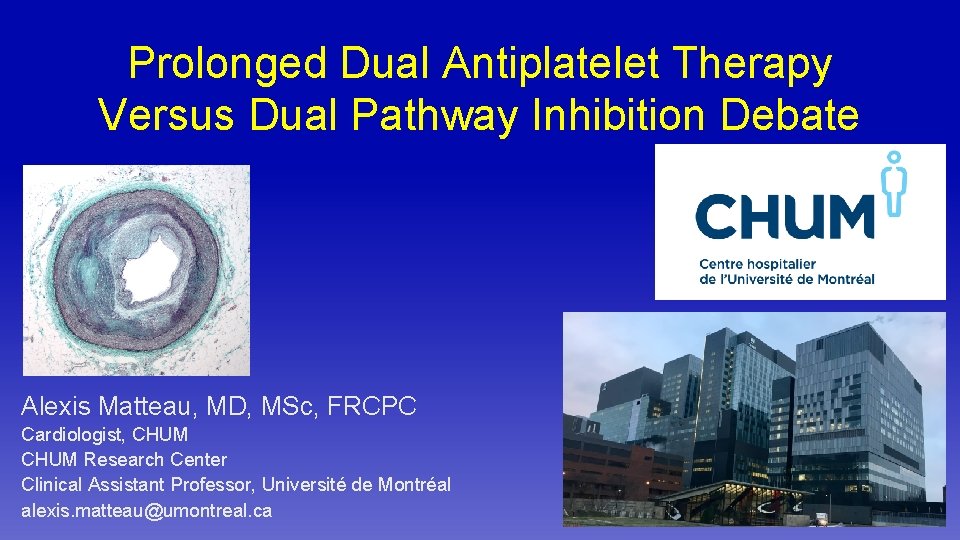 Prolonged Dual Antiplatelet Therapy Versus Dual Pathway Inhibition Debate

CHUM
Centre hospitalier de l'Université de Montréal

Alexis Matteau, MD, MSc, FRCPC
Cardiologist, CHUM
CHUM Research Center
Clinical Assistant Professor, Université de Montréal
alexis.matteau@umontreal.ca